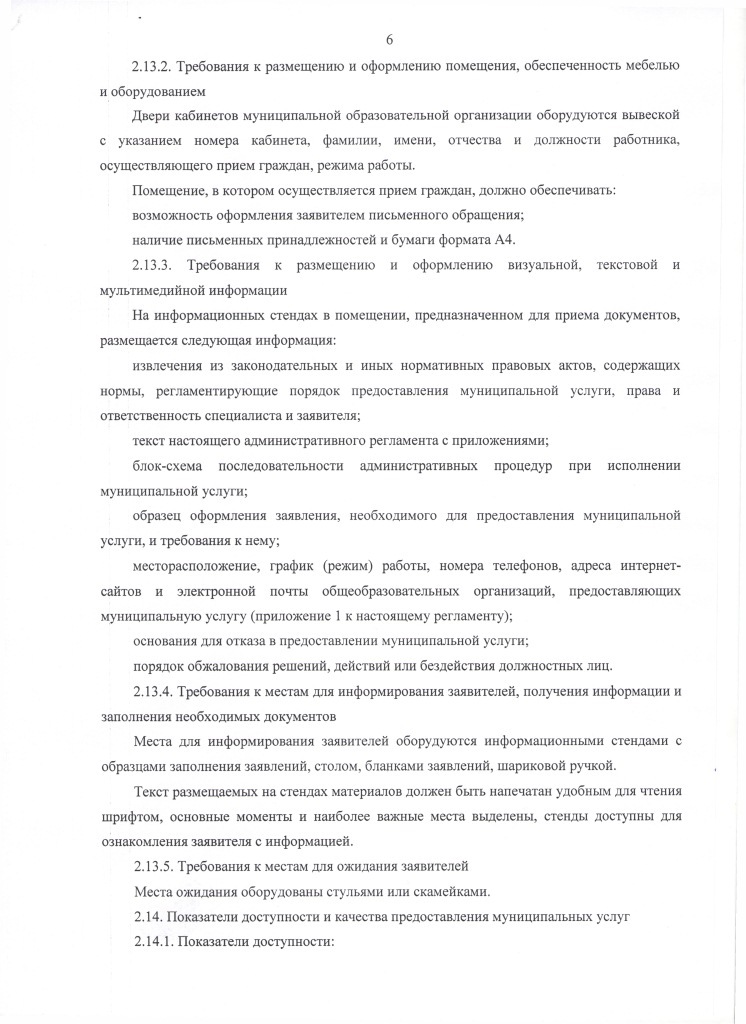 6

2.13.2. Требования к размещению и оформлению помещения, обеспеченность мебелью и оборудованием

Двери кабинетов муниципальной образовательной организации оборудуются вывеской с указанием номера кабинета, фамилии, имени, отчества и должности работника, осуществляющего прием граждан, режима работы.

Помещение, в котором осуществляется прием граждан, должно обеспечивать:

возможность оформления заявителем письменного обращения;

наличие письменных принадлежностей и бумаги формата А4.

2.13.3. Требования к размещению и оформлению визуальной, текстовой и мультимедийной информации

На информационных стендах в помещении, предназначенном для приема документов, размещается следующая информация:

извлечения из законодательных и иных нормативных правовых актов, содержащих нормы, регламентирующие порядок предоставления муниципальной услуги, права и ответственность специалиста и заявителя;

текст настоящего административного регламента с приложениями;

блок-схема последовательности административных процедур при исполнении муниципальной услуги;

образец оформления заявления, необходимого для предоставления муниципальной услуги, и требования к нему;

месторасположение, график (режим) работы, номера телефонов, адреса интернет-сайтов и электронной почты общеобразовательных организаций, предоставляющих муниципальную услугу (приложение 1 к настоящему регламенту);

основания для отказа в предоставлении муниципальной услуги;

порядок обжалования решений, действий или бездействия должностных лиц.

2.13.4. Требования к местам для информирования заявителей, получения информации и заполнения необходимых документов

Места для информирования заявителей оборудуются информационными стендами с образцами заполнения заявлений, столом, бланками заявлений, шариковой ручкой.

Текст размещаемых на стендах материалов должен быть напечатан удобным для чтения шрифтом, основные моменты и наиболее важные места выделены, стенды доступны для ознакомления заявителя с информацией.

2.13.5. Требования к местам для ожидания заявителей

Места ожидания оборудованы стульями или скамейками.

2.14. Показатели доступности и качества предоставления муниципальных услуг

2.14.1. Показатели доступности: